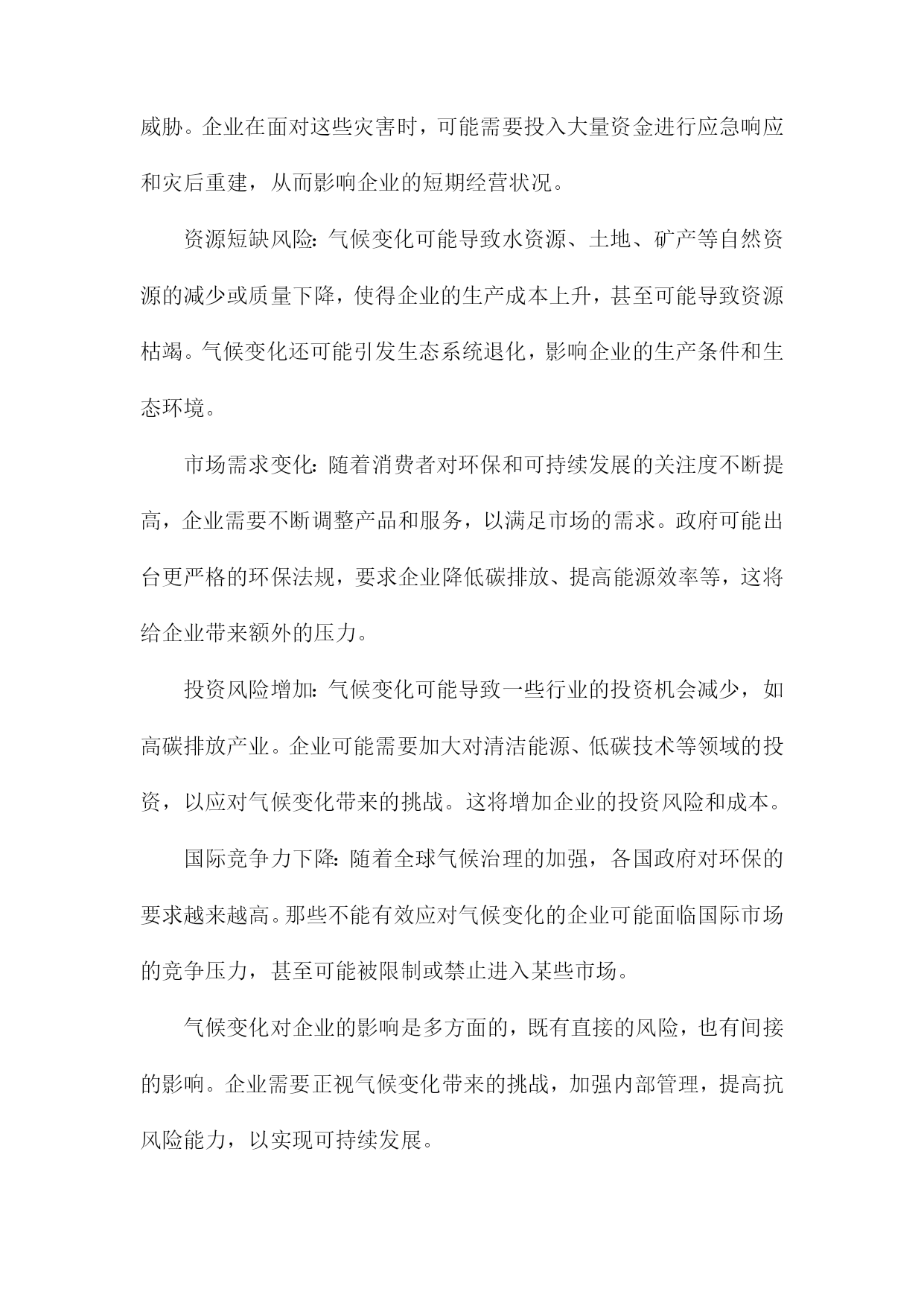 威胁。企业在面对这些灾害时，可能需要投入大量资金进行应急响应和灾后重建，从而影响企业的短期经营状况。

资源短缺风险：气候变化可能导致水资源、土地、矿产等自然资源的减少或质量下降，使得企业的生产成本上升，甚至可能导致资源枯竭。气候变化还可能引发生态系统退化，影响企业的生产条件和生态环境。

市场需求变化：随着消费者对环保和可持续发展的关注度不断提高，企业需要不断调整产品和服务，以满足市场的需求。政府可能出台更严格的环保法规，要求企业降低碳排放、提高能源效率等，这将给企业带来额外的压力。

投资风险增加：气候变化可能导致一些行业的投资机会减少，如高碳排放产业。企业可能需要加大对清洁能源、低碳技术等领域的投资，以应对气候变化带来的挑战。这将增加企业的投资风险和成本。

国际竞争力下降：随着全球气候治理的加强，各国政府对环保的要求越来越高。那些不能有效应对气候变化的企业可能面临国际市场的竞争压力，甚至可能被限制或禁止进入某些市场。

气候变化对企业的影响是多方面的，既有直接的风险，也有间接的影响。企业需要正视气候变化带来的挑战，加强内部管理，提高抗风险能力，以实现可持续发展。